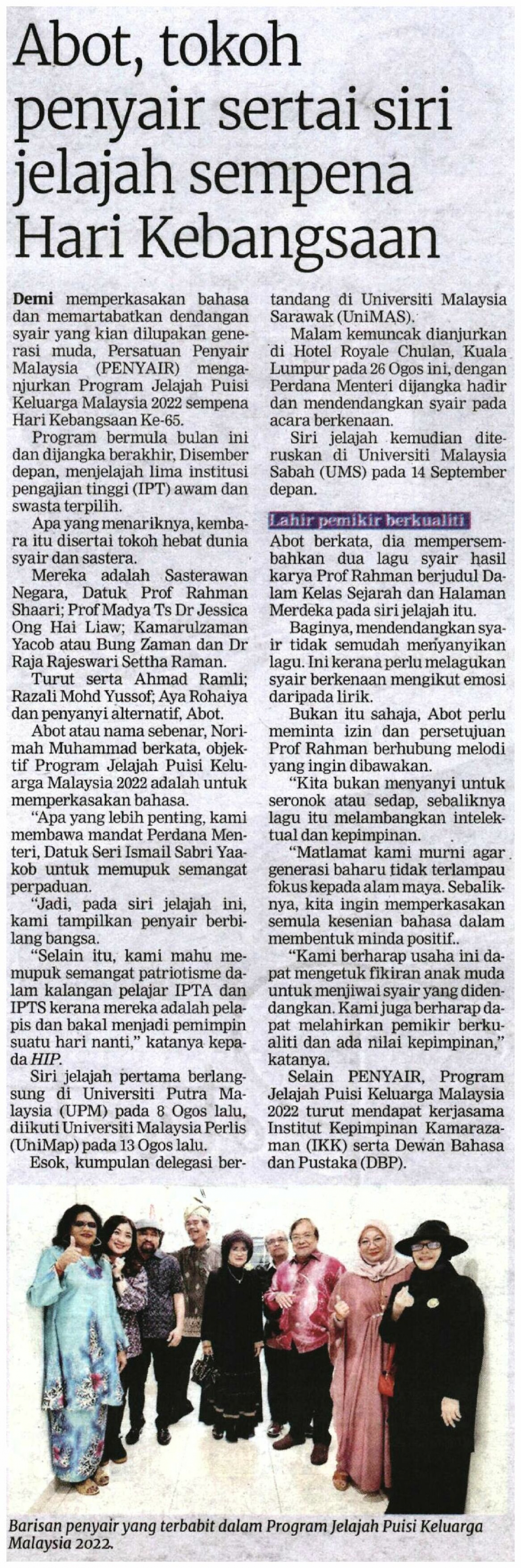 Abot, tokoh penyair sertai siri jelajah sempena Hari Kebangsaan

Demi memperkasakan bahasa dan memartabatkan dendangan syair yang kian dilupakan generasi muda, Persatuan Penyair Malaysia (PENYAIR) menganjurkan Program Jelajah Puisi Keluarga Malaysia 2022 sempena Hari Kebangsaan Ke-65.

Program bermula bulan ini dan dijangka berakhir, Disember depan, menjelajah lima institusi pengajian tinggi (IPT) awam dan swasta terpilih.

Apa yang menariknya, kembara itu disertai tokoh hebat dunia syair dan sastera.

Mereka adalah Sasterawan Negara, Datuk Prof Rahman Shaari; Prof Madya Ts Dr Jessica Ong Hai Liaw; Kamarulzaman Yacob atau Bung Zaman dan Dr Raja Rajeswari Settha Raman.

Turut serta Ahmad Ramli; Razali Mohd Yussof; Aya Rohaiya dan penyanyi alternatif, Abot.

Abot atau nama sebenar, Norimah Muhammad berkata, objektif Program Jelajah Puisi Keluarga Malaysia 2022 adalah untuk memperkasakan bahasa.

"Apa yang lebih penting, kami membawa mandat Perdana Menteri, Datuk Seri Ismail Sabri Yaakob untuk memupuk semangat perpaduan.

"Jadi, pada siri jelajah ini, kami tampilkan penyair berbilang bangsa.

"Selain itu, kami mahu memupuk semangat patriotisme dalam kalangan pelajar IPTA dan IPTS kerana mereka adalah pelapis dan bakal menjadi pemimpin suatu hari nanti," katanya kepada HIP.

Siri jelajah pertama berlangsung di Universiti Putra Malaysia (UPM) pada 8 Ogos lalu, diikuti Universiti Malaysia Perlis (UniMap) pada 13 Ogos lalu.

Esok, kumpulan delegasi bertandang di Universiti Malaysia Sarawak (UniMAS).

Malam kemuncak dianjurkan di Hotel Royale Chulan, Kuala Lumpur pada 26 Ogos ini, dengan Perdana Menteri dijangka hadir dan mendendangkan syair pada acara berkenaan.

Siri jelajah kemudian diteruskan di Universiti Malaysia Sabah (UMS) pada 14 September depan.

Lahir pemikir berkualiti

Abot berkata, dia mempersembahkan dua lagu syair hasil karya Prof Rahman berjudul Dalam Kelas Sejarah dan Halaman Merdeka pada siri jelajah itu.

Baginya, mendendangkan syair tidak semudah menyanyikan lagu. Ini kerana perlu melagukan syair berkenaan mengikut emosi daripada lirik.

Bukan itu sahaja, Abot perlu meminta izin dan persetujuan Prof Rahman berhubung melodi yang ingin dibawakan.

"Kita bukan menyanyi untuk seronok atau sedap, sebaliknya lagu itu melambangkan intelektual dan kepimpinan.

"Matlamat kami murni agar generasi baharu tidak terlampau fokus kepada alam maya. Sebaliknya, kita ingin memperkasakan semula kesenian bahasa dalam membentuk minda positif..

"Kami berharap usaha ini dapat mengetuk fikiran anak muda untuk menjiwai syair yang didendangkan. Kami juga berharap dapat melahirkan pemikir berkualiti dan ada nilai kepimpinan," katanya.

Selain PENYAIR, Program Jelajah Puisi Keluarga Malaysia 2022 turut mendapat kerjasama Institut Kepimpinan Kamarazaman (IKK) serta Dewan Bahasa dan Pustaka (DBP).

Barisan penyair yang terbabit dalam Program Jelajah Puisi Keluarga Malaysia 2022.